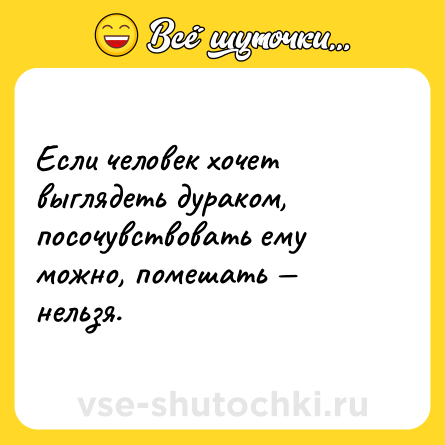 Всё шуточки...

Если человек хочет выглядеть дураком, посочувствовать ему можно, помешать — нельзя.

vse-shutochki.ru